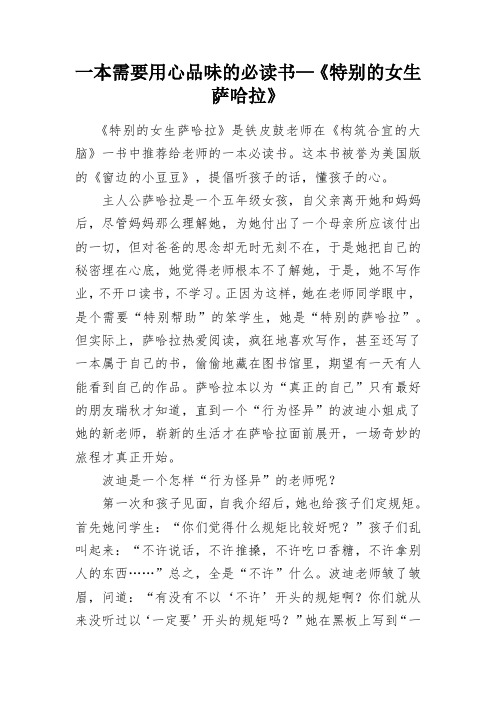 一本需要用心品味的必读书—《特别的女生萨哈拉》

《特别的女生萨哈拉》是铁皮鼓老师在《构筑合宜的大脑》一书中推荐给老师的一本必读书。这本书被誉为美国版的《窗边的小豆豆》，提倡听孩子的话，懂孩子的心。

主人公萨哈拉是一个五年级女孩，自父亲离开她和妈妈后，尽管妈妈那么理解她，为她付出了一个母亲所应该付出的一切，但对爸爸的思念却无时无刻不在，于是她把自己的秘密埋在心底，她觉得老师根本不了解她，于是，她不写作业，不开口读书，不学习。正因为这样，她在老师同学眼中，是个需要“特别帮助”的笨学生，她是“特别的萨哈拉”。但实际上，萨哈拉热爱阅读，疯狂地喜欢写作，甚至还写了一本属于自己的书，偷偷地藏在图书馆里，期望有一天有人能看到自己的作品。萨哈拉本以为“真正的自己”只有最好的朋友瑞秋才知道，直到一个“行为怪异”的波迪小姐成了她的新老师，崭新的生活才在萨哈拉面前展开，一场奇妙的旅程才真正开始。

波迪是一个怎样“行为怪异”的老师呢？

第一次和孩子见面，自我介绍后，她也给孩子们定规矩。首先她问学生：“你们觉得什么规矩比较好呢？”孩子们乱叫起来：“不许说话，不许推搡，不许吃口香糖，不许拿别人的东西……”总之，全是“不许”什么。波迪老师皱了皱眉，问道：“有没有不以‘不许’开头的规矩啊？你们就从来没听过以‘一定要’开头的规矩吗？”她在黑板上写到“一